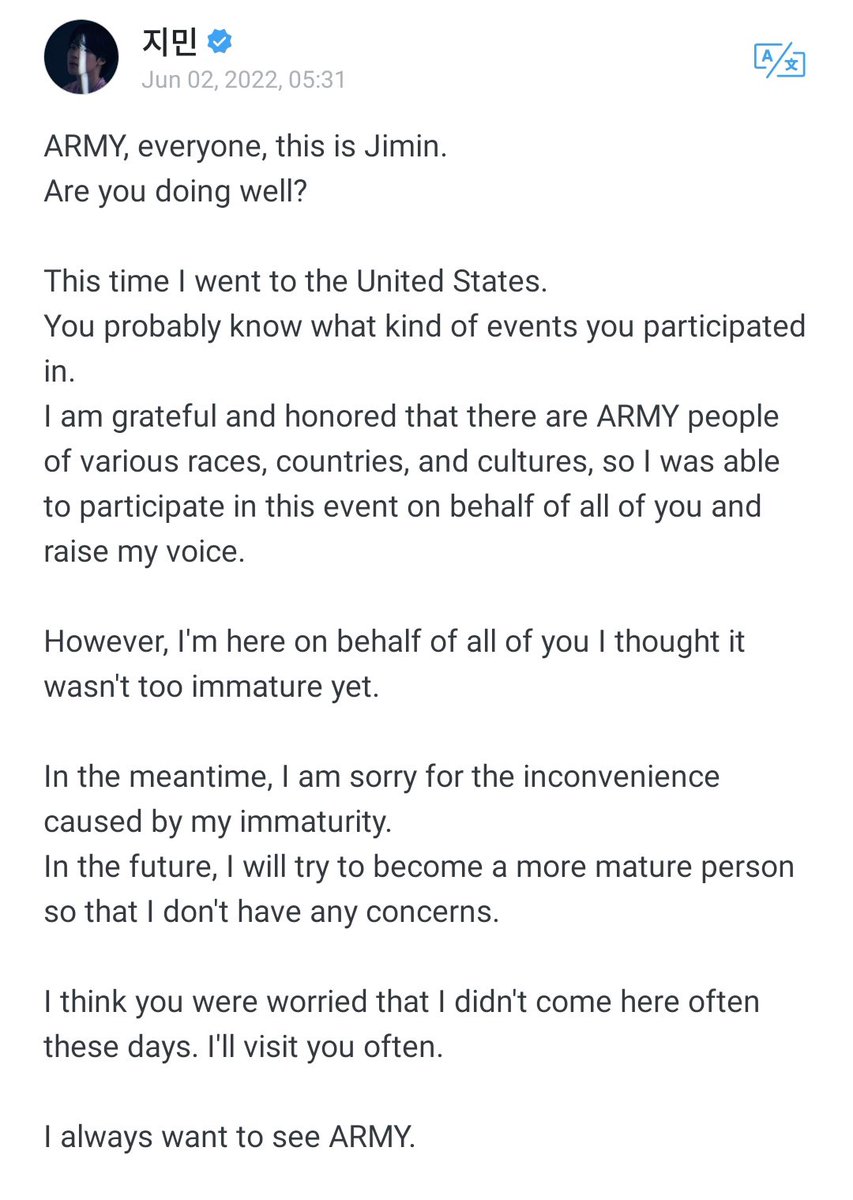 지민
Jun 02, 2022, 05:31

ARMY, everyone, this is Jimin.
Are you doing well?

This time I went to the United States.
You probably know what kind of events you participated in.
I am grateful and honored that there are ARMY people of various races, countries, and cultures, so I was able to participate in this event on behalf of all of you and raise my voice.

However, I'm here on behalf of all of you I thought it wasn't too immature yet.

In the meantime, I am sorry for the inconvenience caused by my immaturity.
In the future, I will try to become a more mature person so that I don't have any concerns.

I think you were worried that I didn't come here often these days. I'll visit you often.

I always want to see ARMY.